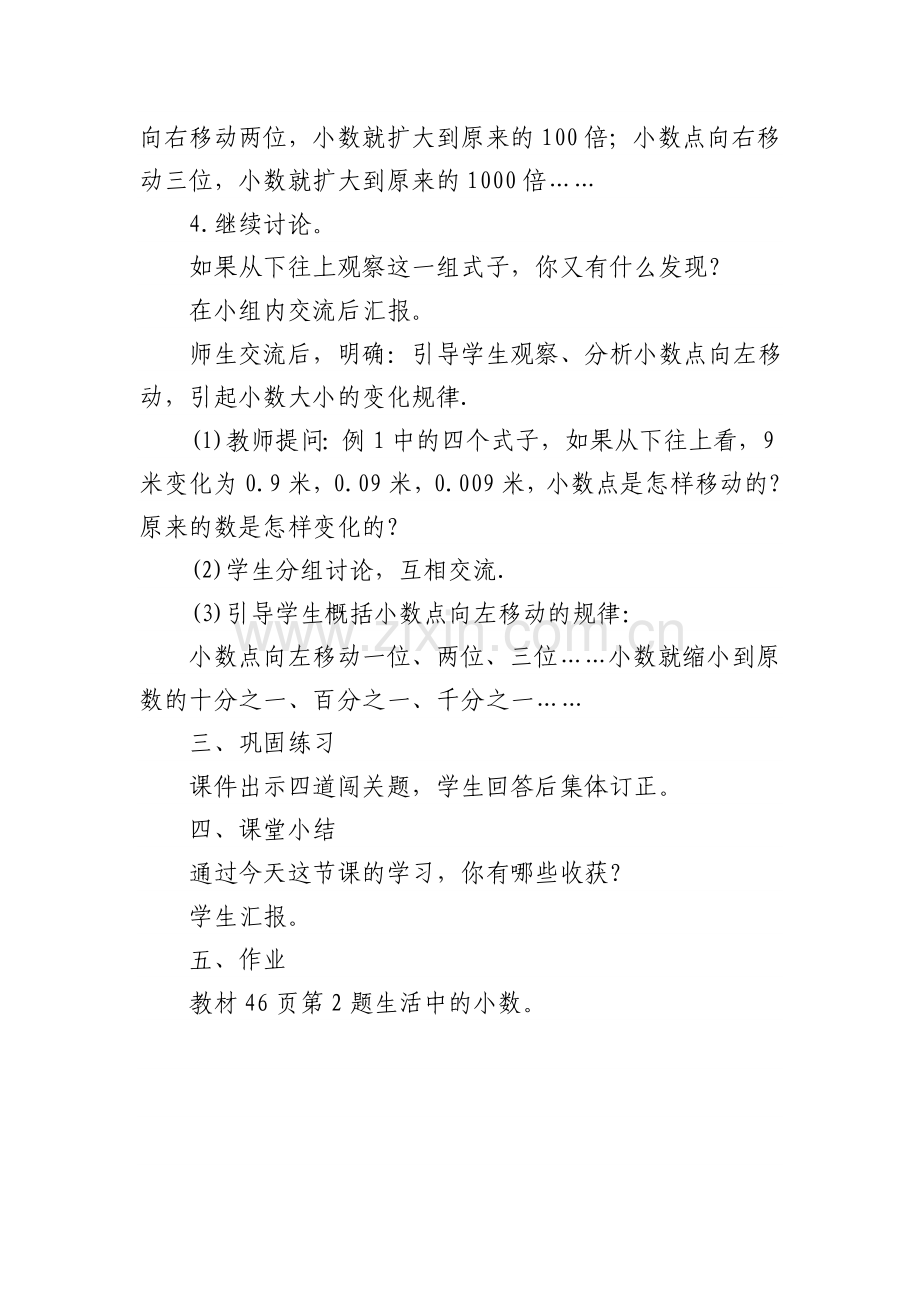 向右移动两位，小数就扩大到原来的100倍；小数点向右移动三位，小数就扩大到原来的1000倍……

4.继续讨论。

如果从下往上观察这一组式子，你又有什么发现？

在小组内交流后汇报。

师生交流后，明确：引导学生观察、分析小数点向左移动，引起小数大小的变化规律.

(1)教师提问：例1中的四个式子，如果从下往上看，9米变化为0.9米，0.09米，0.009米，小数点是怎样移动的？原来的数是怎样变化的？

(2)学生分组讨论，互相交流.

(3)引导学生概括小数点向左移动的规律：

小数点向左移动一位、两位、三位……小数就缩小到原数的十分之一、百分之一、千分之一……

三、巩固练习

课件出示四道闯关题，学生回答后集体订正。

四、课堂小结

通过今天这节课的学习，你有哪些收获？

学生汇报。

五、作业

教材46页第2题生活中的小数。

www.zixin.com.cn